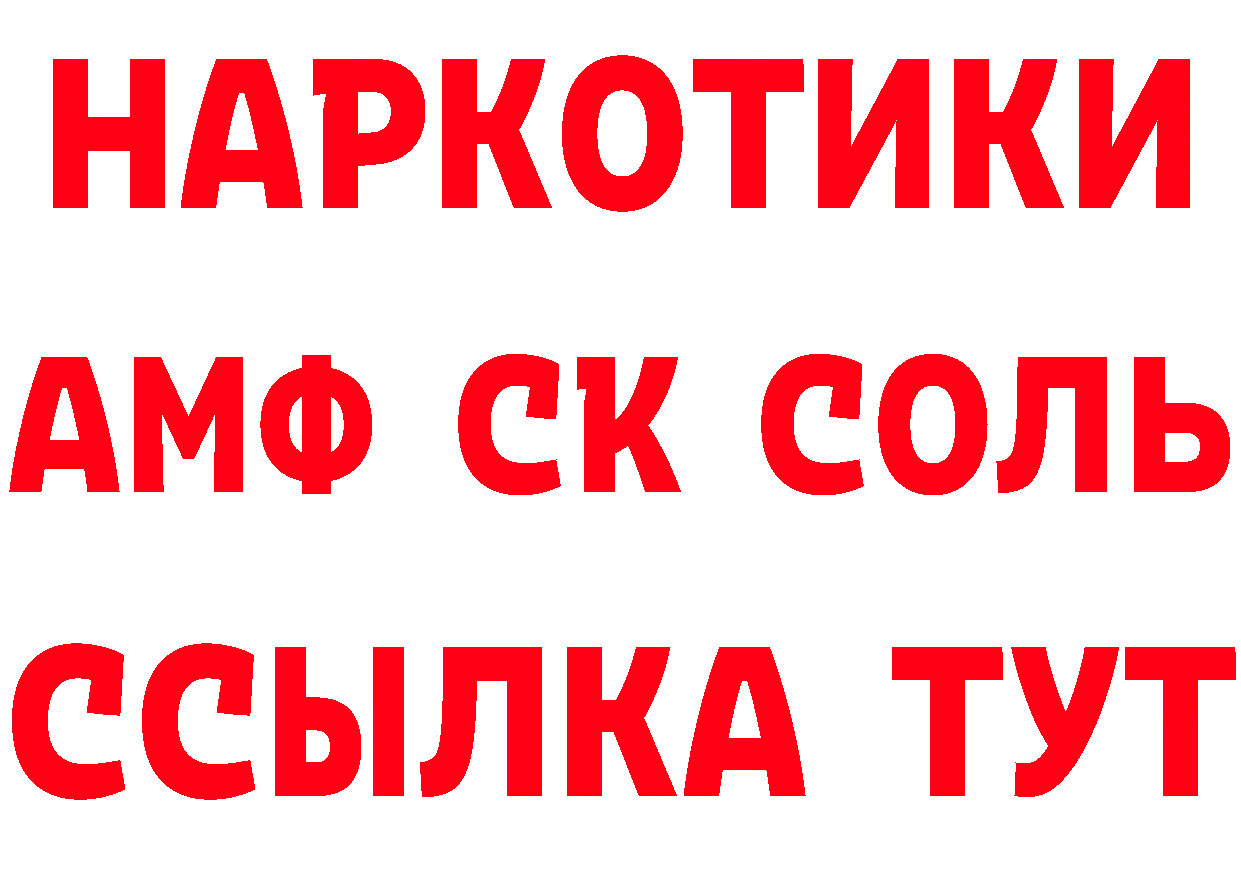 НАРКОТИКИ

АМФ СК СОЛЬ

ССЫЛКА ТУТ